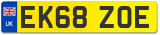 UK
EK68 ZOE